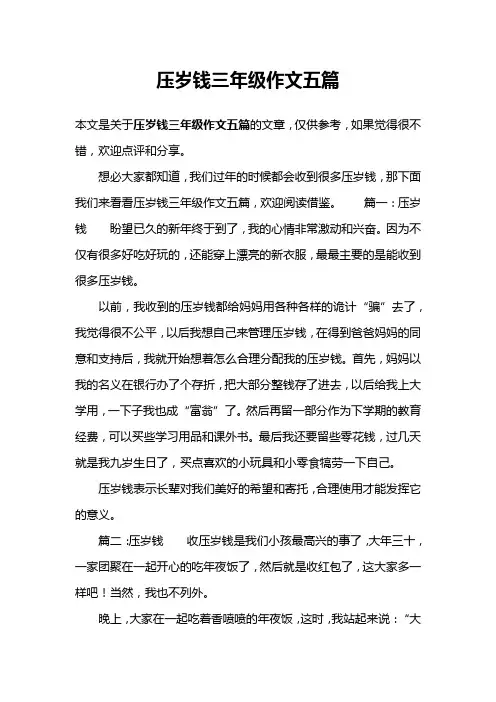 压岁钱三年级作文五篇

本文是关于压岁钱三年级作文五篇的文章，仅供参考，如果觉得很不错，欢迎点评和分享。

想必大家都知道，我们过年的时候都会收到很多压岁钱，那下面我们来看看压岁钱三年级作文五篇，欢迎阅读借鉴。 篇一：压岁钱 盼望已久的新年终于到了，我的心情非常激动和兴奋。因为不仅有很多好吃好玩的，还能穿上漂亮的新衣服，最最主要的是能收到很多压岁钱。

以前，我收到的压岁钱都给妈妈用各种各样的诡计“骗”去了，我觉得很不公平，以后我想自己来管理压岁钱，在得到爸爸妈妈的同意和支持后，我就开始想着怎么合理分配我的压岁钱。首先，妈妈以我的名义在银行办了个存折，把大部分整钱存了进去，以后给我上大学用，一下子我也成“富翁”了。然后再留一部分作为下学期的教育经费，可以买些学习用品和课外书。最后我还要留些零花钱，过几天就是我九岁生日了，买点喜欢的小玩具和小零食犒劳一下自己。

压岁钱表示长辈对我们美好的希望和寄托，合理使用才能发挥它的意义。

篇二：压岁钱 收压岁钱是我们小孩最高兴的事了，大年三十，一家团聚在一起开心的吃年夜饭了，然后就是收红包了，这大家多一样吧！当然，我也不列外。

晚上，大家在一起吃着香喷喷的年夜饭，这时，我站起来说：“大